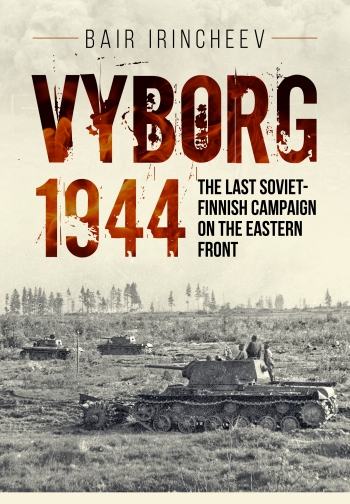 BAIR IRINCHEEV

VYBORG 1944

THE LAST SOVIET-FINNISH CAMPAIGN ON THE EASTERN FRONT